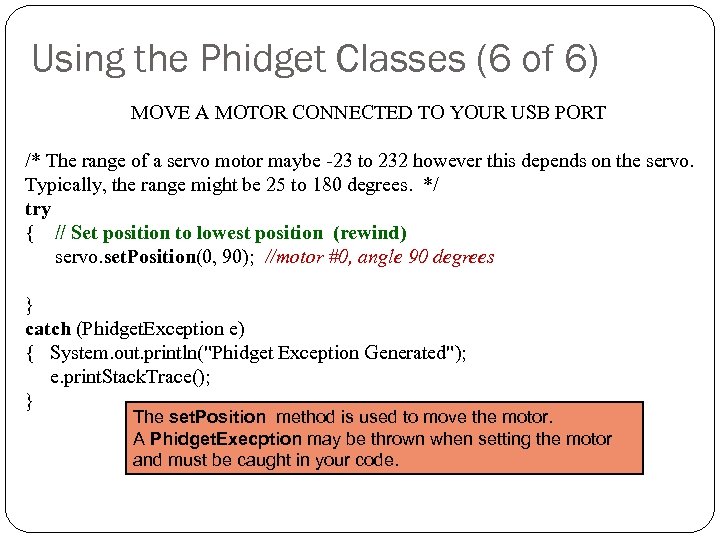 Using the Phidget Classes (6 of 6)

MOVE A MOTOR CONNECTED TO YOUR USB PORT

/* The range of a servo motor maybe -23 to 232 however this depends on the servo. Typically, the range might be 25 to 180 degrees. */
try
{ // Set position to lowest position (rewind)
servo.setPosition(0, 90); //motor #0, angle 90 degrees

}
catch (PhidgetException e)
{ System.out.println("Phidget Exception Generated");
e.printStackTrace();
}

The setPosition method is used to move the motor.
A PhidgetExecption may be thrown when setting the motor and must be caught in your code.